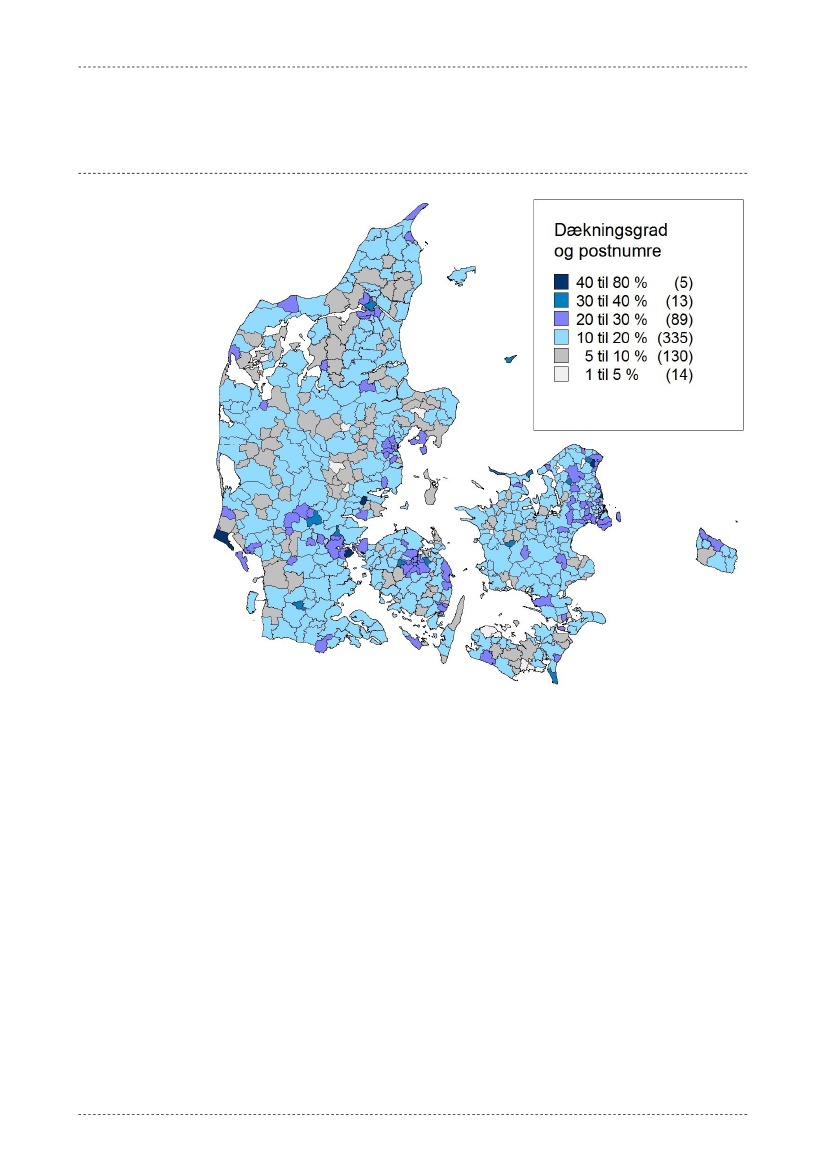 Dækningsgrad og postnumre

40 til 80 % (5)
30 til 40 % (13)
20 til 30 % (89)
10 til 20 % (335)
5 til 10 % (130)
1 til 5 % (14)